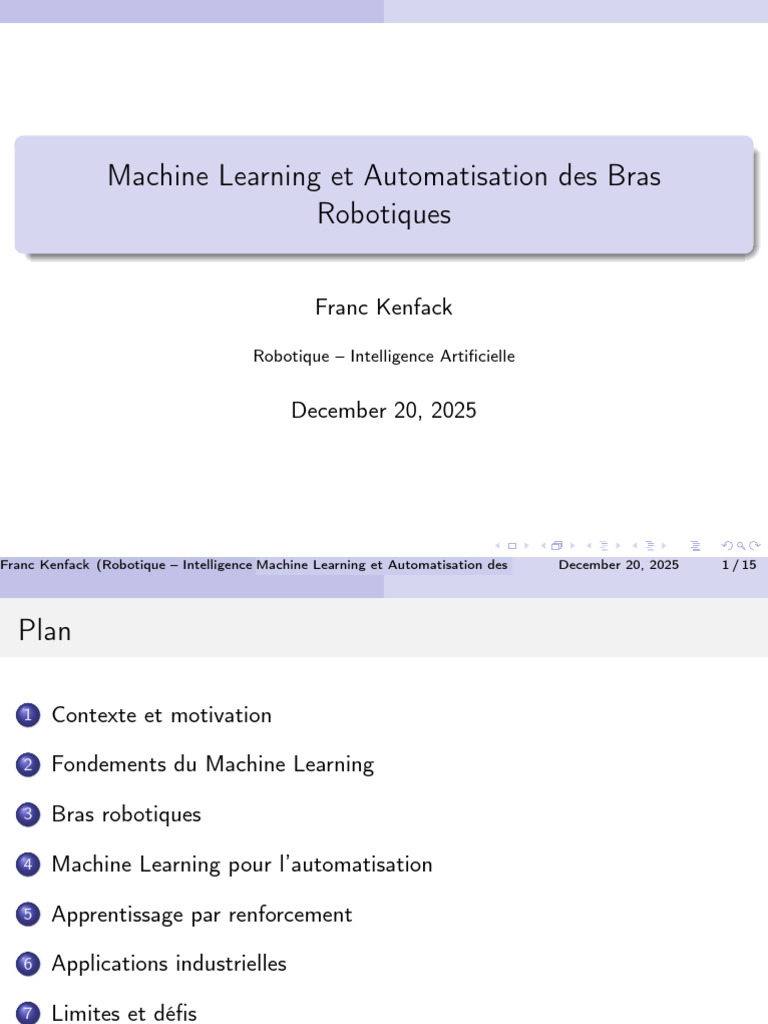 Machine Learning et Automatisation des Bras Robotiques

Franc Kenfack

Robotique – Intelligence Artificielle

December 20, 2025

Franc Kenfack (Robotique – Intelligence Machine Learning et Automatisation des December 20, 2025 1 / 15

Plan

1 Contexte et motivation

2 Fondements du Machine Learning

3 Bras robotiques

4 Machine Learning pour l'automatisation

5 Apprentissage par renforcement

6 Applications industrielles

7 Limites et défis